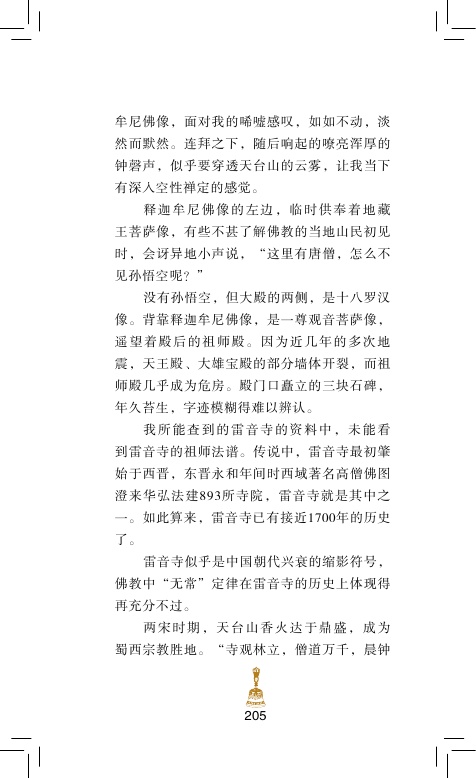 牟尼佛像，面对我的唏嘘感叹，如如不动，淡然而默然。连拜之下，随后响起的嘹亮浑厚的钟磬声，似乎要穿透天台山的云雾，让我当下有深入空性禅定的感觉。

释迦牟尼佛像的左边，临时供奉着地藏王菩萨像，有些不甚了解佛教的当地山民初见时，会讶异地小声说，“这里有唐僧，怎么不见孙悟空呢？”

没有孙悟空，但大殿的两侧，是十八罗汉像。背靠释迦牟尼佛像，是一尊观音菩萨像，遥望着殿后的祖师殿。因为近几年的多次地震，天王殿、大雄宝殿的部分墙体开裂，而祖师殿几乎成为危房。殿门口矗立的三块石碑，年久苔生，字迹模糊得难以辨认。

我所能查到的雷音寺的资料中，未能看到雷音寺的祖师法谱。传说中，雷音寺最初肇始于西晋，东晋永和年间时西域著名高僧佛图澄来华弘法建893所寺院，雷音寺就是其中之一。如此算来，雷音寺已有接近1700年的历史了。

雷音寺似乎是中国朝代兴衰的缩影符号，佛教中“无常”定律在雷音寺的历史上体现得再充分不过。

两宋时期，天台山香火达于鼎盛，成为蜀西宗教胜地。“寺观林立，僧道万千，晨钟

205